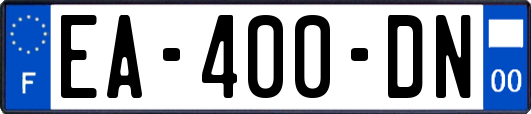 F

EA-400-DN

00